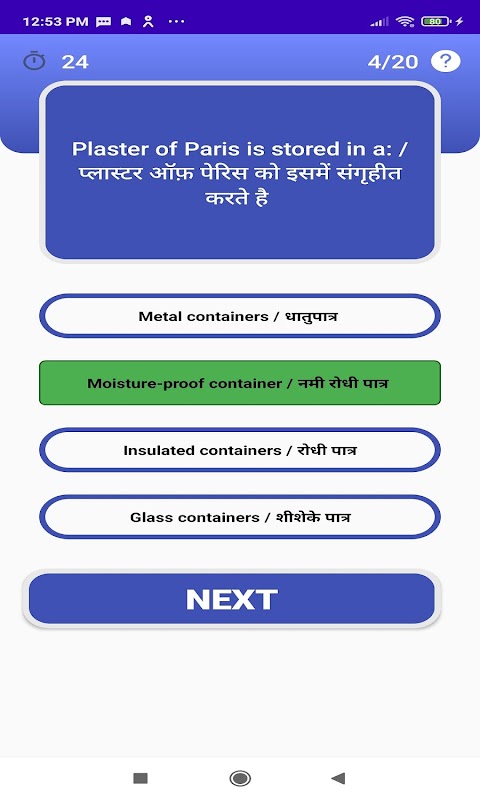 12:53 PM ··· 80

24 4/20 ?

Plaster of Paris is stored in a: / प्लास्टर ऑफ़ पेरिस को इसमें संगृहीत करते है

Metal containers / धातुपात्र

Moisture-proof container / नमी रोधी पात्र

Insulated containers / रोधी पात्र

Glass containers / शीशेके पात्र

NEXT